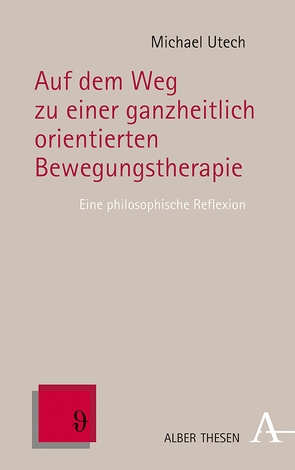 Michael Utech

Auf dem Weg zu einer ganzheitlich orientierten Bewegungstherapie

Eine philosophische Reflexion

ϑ

ALBER THESEN

A